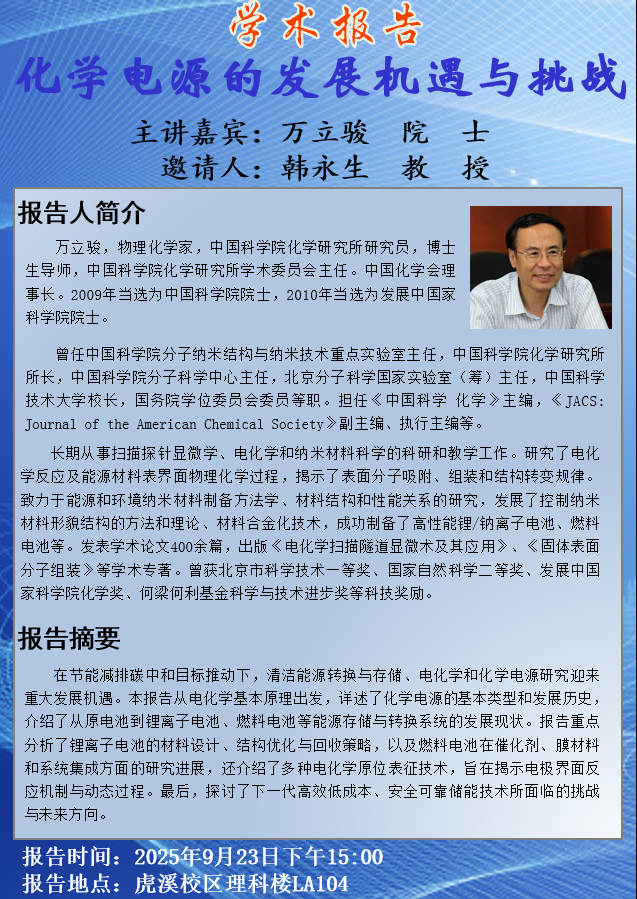 学术报告

化学电源的发展机遇与挑战

主讲嘉宾：万立骏 院 士

邀请人：韩永生 教 授

报告人简介

万立骏，物理化学家，中国科学院化学研究所研究员，博士生导师，中国科学院化学研究所学术委员会主任。中国化学会理事长。2009年当选为中国科学院院士，2010年当选为发展中国家科学院院士。

曾任中国科学院分子纳米结构与纳米技术重点实验室主任，中国科学院化学研究所所长，中国科学院分子科学中心主任，北京分子科学国家实验室（筹）主任，中国科学技术大学校长，国务院学位委员会委员等职。担任《中国科学 化学》主编，《JACS: Journal of the American Chemical Society》副主编、执行主编等。

长期从事扫描探针显微学、电化学和纳米材料科学的科研和教学工作。研究了电化学反应及能源材料表界面物理化学过程，揭示了表面分子吸附、组装和结构转变规律。致力于能源和环境纳米材料制备方法学、材料结构和性能关系的研究，发展了控制纳米材料形貌结构的方法和理论、材料合金化技术，成功制备了高性能锂/钠离子电池、燃料电池等。发表学术论文400余篇，出版《电化学扫描隧道显微术及其应用》、《固体表面分子组装》等学术专著。曾获北京市科学技术一等奖、国家自然科学二等奖、发展中国家科学院化学奖、何梁何利基金科学与技术进步奖等科技奖励。

报告摘要

在节能减排碳中和目标推动下，清洁能源转换与存储、电化学和化学电源研究迎来重大发展机遇。本报告从电化学基本原理出发，详述了化学电源的基本类型和发展历史，介绍了从原电池到锂离子电池、燃料电池等能源存储与转换系统的发展现状。报告重点分析了锂离子电池的材料设计、结构优化与回收策略，以及燃料电池在催化剂、膜材料和系统集成方面的研究进展，还介绍了多种电化学原位表征技术，旨在揭示电极界面反应机制与动态过程。最后，探讨了下一代高效低成本、安全可靠储能技术所面临的挑战与未来方向。

报告时间：2025年9月23日下午15:00
报告地点：虎溪校区理科楼LA104